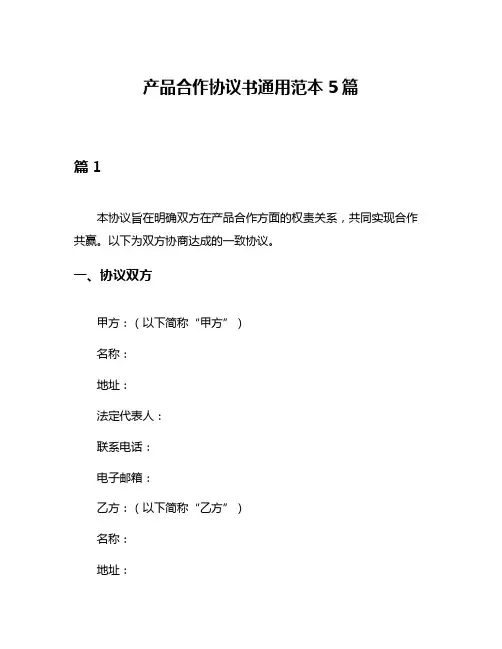 产品合作协议书通用范本 5 篇

篇 1

本协议旨在明确双方在产品合作方面的权责关系，共同实现合作共赢。以下为双方协商达成的一致协议。

一、协议双方

甲方：（以下简称“甲方”）

名称：

地址：

法定代表人：

联系电话：

电子邮箱：

乙方：（以下简称“乙方”）

名称：

地址：